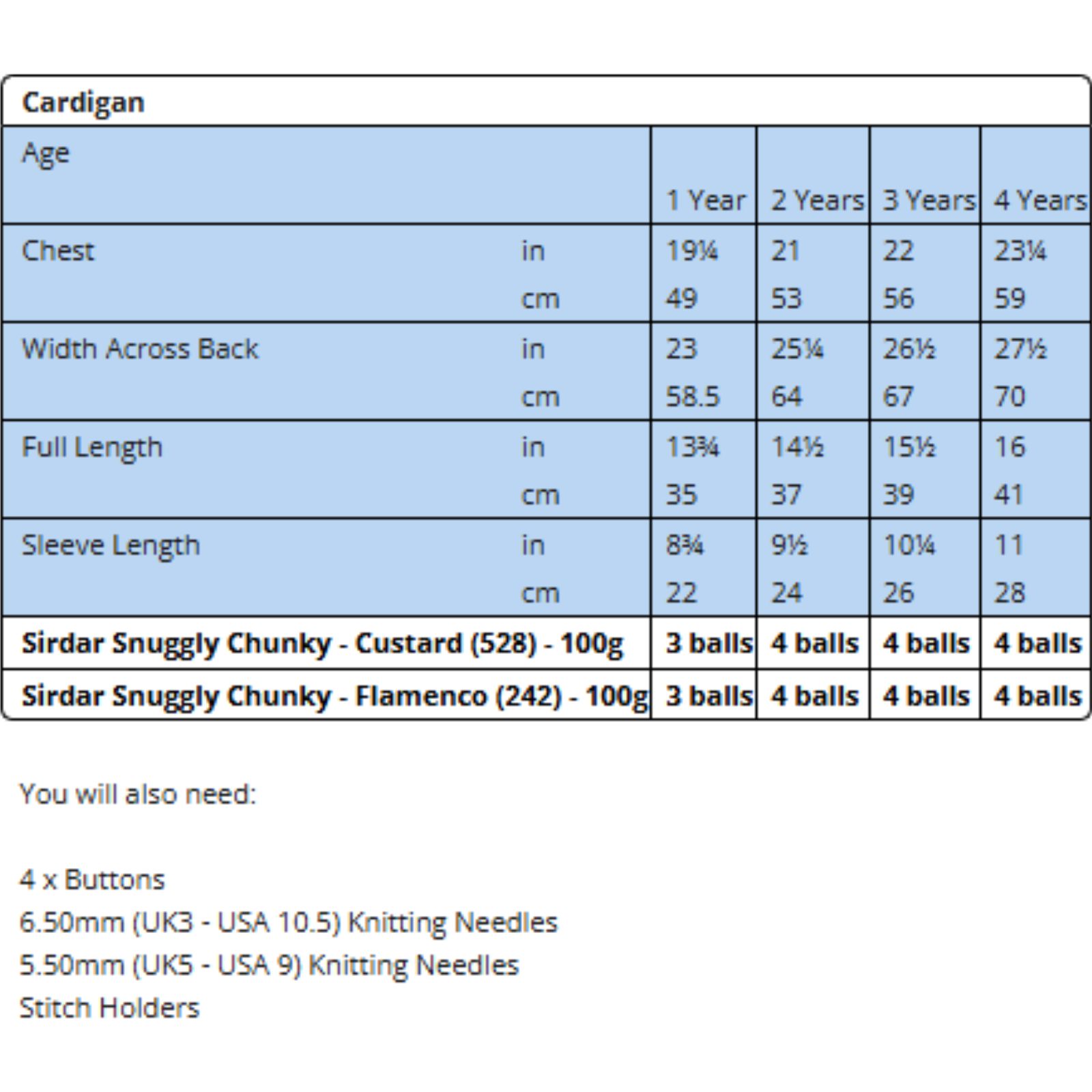 | Cardigan | | | | | |
|---|---|---|---|---|---|
| Age | | 1 Year | 2 Years | 3 Years | 4 Years |
| Chest | in | 19¼ | 21 | 22 | 23¼ |
| | cm | 49 | 53 | 56 | 59 |
| Width Across Back | in | 23 | 25¼ | 26½ | 27½ |
| | cm | 58.5 | 64 | 67 | 70 |
| Full Length | in | 13¾ | 14½ | 15½ | 16 |
| | cm | 35 | 37 | 39 | 41 |
| Sleeve Length | in | 8¾ | 9½ | 10¼ | 11 |
| | cm | 22 | 24 | 26 | 28 |
| **Sirdar Snuggly Chunky - Custard (528) - 100g** | | **3 balls** | **4 balls** | **4 balls** | **4 balls** |
| **Sirdar Snuggly Chunky - Flamenco (242) - 100g** | | **3 balls** | **4 balls** | **4 balls** | **4 balls** |

You will also need:

4 x Buttons
6.50mm (UK3 - USA 10.5) Knitting Needles
5.50mm (UK5 - USA 9) Knitting Needles
Stitch Holders